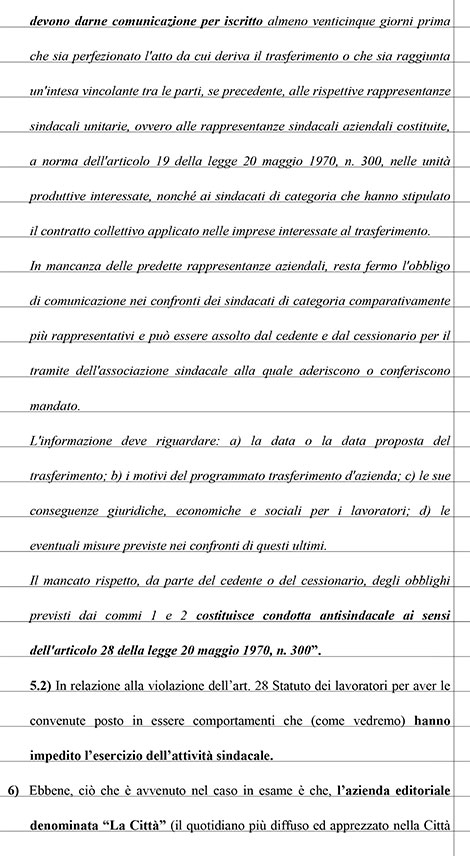 devono darne comunicazione per iscritto almeno venticinque giorni prima che sia perfezionato l'atto da cui deriva il trasferimento o che sia raggiunta un'intesa vincolante tra le parti, se precedente, alle rispettive rappresentanze sindacali unitarie, ovvero alle rappresentanze sindacali aziendali costituite, a norma dell'articolo 19 della legge 20 maggio 1970, n. 300, nelle unità produttive interessate, nonché ai sindacati di categoria che hanno stipulato il contratto collettivo applicato nelle imprese interessate al trasferimento.

In mancanza delle predette rappresentanze aziendali, resta fermo l'obbligo di comunicazione nei confronti dei sindacati di categoria comparativamente più rappresentativi e può essere assolto dal cedente e dal cessionario per il tramite dell'associazione sindacale alla quale aderiscono o conferiscono mandato.

L'informazione deve riguardare: a) la data o la data proposta del trasferimento; b) i motivi del programmato trasferimento d'azienda; c) le sue conseguenze giuridiche, economiche e sociali per i lavoratori; d) le eventuali misure previste nei confronti di questi ultimi.

Il mancato rispetto, da parte del cedente o del cessionario, degli obblighi previsti dai commi 1 e 2 costituisce condotta antisindacale ai sensi dell'articolo 28 della legge 20 maggio 1970, n. 300".

5.2) In relazione alla violazione dell'art. 28 Statuto dei lavoratori per aver le convenute posto in essere comportamenti che (come vedremo) hanno impedito l'esercizio dell'attività sindacale.

6) Ebbene, ciò che è avvenuto nel caso in esame è che, l'azienda editoriale denominata "La Città" (il quotidiano più diffuso ed apprezzato nella Città